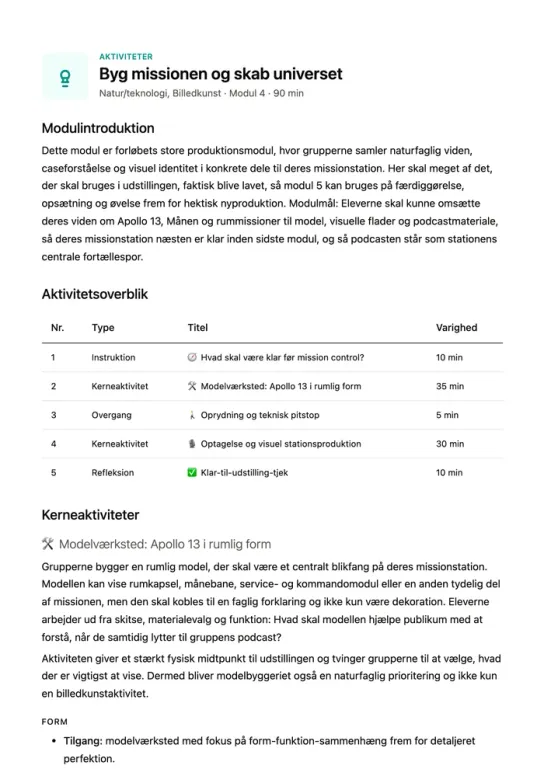 AKTIVITETER
Byg missionen og skab universet
Natur/teknologi, Billedkunst · Modul 4 · 90 min

Modulintroduktion
Dette modul er forløbets store produktionsmodul, hvor grupperne samler naturfaglig viden, caseforståelse og visuel identitet i konkrete dele til deres missionstation. Her skal meget af det, der skal bruges i udstillingen, faktisk blive lavet, så modul 5 kan bruges på færdiggørelse, opsætning og øvelse frem for hektisk nyproduktion. Modulmål: Eleverne skal kunne omsætte deres viden om Apollo 13, Månen og rummissioner til model, visuelle flader og podcastmateriale, så deres missionstation næsten er klar inden sidste modul, og så podcasten står som stationens centrale fortællespor.

Aktivitetsoverblik

| Nr. | Type | Titel | Varighed |
|---|---|---|---|
| 1 | Instruktion | 🧭 Hvad skal være klar før mission control? | 10 min |
| 2 | Kerneaktivitet | 🛠 Modelværksted: Apollo 13 i rumlig form | 35 min |
| 3 | Overgang | 🚶 Oprydning og teknisk pitstop | 5 min |
| 4 | Kerneaktivitet | 🎙 Optagelse og visuel stationsproduktion | 30 min |
| 5 | Refleksion | ✅ Klar-til-udstilling-tjek | 10 min |

Kerneaktiviteter

🛠 Modelværksted: Apollo 13 i rumlig form
Grupperne bygger en rumlig model, der skal være et centralt blikfang på deres missionstation. Modellen kan vise rumkapsel, månebane, service- og kommandomodul eller en anden tydelig del af missionen, men den skal kobles til en faglig forklaring og ikke kun være dekoration. Eleverne arbejder ud fra skitse, materialevalg og funktion: Hvad skal modellen hjælpe publikum med at forstå, når de samtidig lytter til gruppens podcast?

Aktiviteten giver et stærkt fysisk midtpunkt til udstillingen og tvinger grupperne til at vælge, hvad der er vigtigst at vise. Dermed bliver modelbyggeriet også en naturfaglig prioritering og ikke kun en billedkunstaktivitet.

FORM
• Tilgang: modelværksted med fokus på form-funktion-sammenhæng frem for detaljeret perfektion.